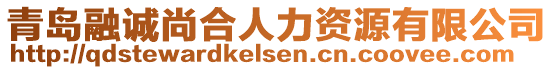 青岛融诚尚合人力资源有限公司
http://qdstewardkelsen.cn.coovee.com